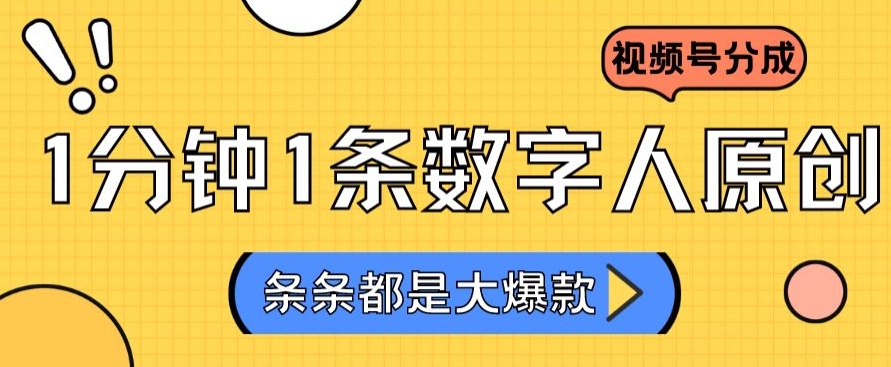 视频号分成

1分钟1条数字人原创

条条都是大爆款